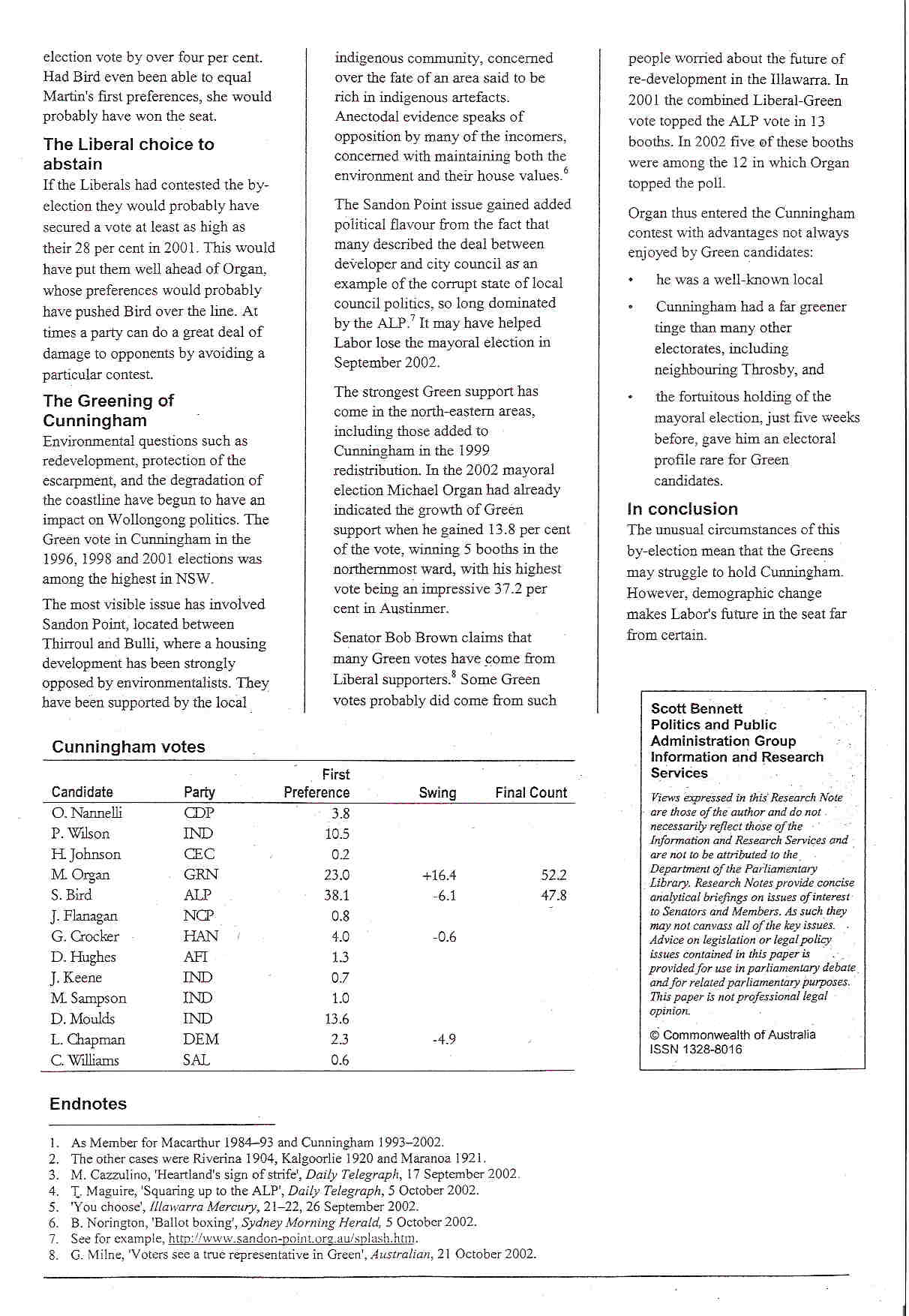 election vote by over four per cent. Had Bird even been able to equal Martin's first preferences, she would probably have won the seat.

The Liberal choice to abstain

If the Liberals had contested the by-election they would probably have secured a vote at least as high as their 28 per cent in 2001. This would have put them well ahead of Organ, whose preferences would probably have pushed Bird over the line. At times a party can do a great deal of damage to opponents by avoiding a particular contest.

The Greening of Cunningham

Environmental questions such as redevelopment, protection of the escarpment, and the degradation of the coastline have begun to have an impact on Wollongong politics. The Green vote in Cunningham in the 1996, 1998 and 2001 elections was among the highest in NSW.

The most visible issue has involved Sandon Point, located between Thirroul and Bulli, where a housing development has been strongly opposed by environmentalists. They have been supported by the local indigenous community, concerned over the fate of an area said to be rich in indigenous artefacts. Anectodal evidence speaks of opposition by many of the incomers, concerned with maintaining both the environment and their house values.$^6$

The Sandon Point issue gained added political flavour from the fact that many described the deal between developer and city council as an example of the corrupt state of local council politics, so long dominated by the ALP.$^7$ It may have helped Labor lose the mayoral election in September 2002.

The strongest Green support has come in the north-eastern areas, including those added to Cunningham in the 1999 redistribution. In the 2002 mayoral election Michael Organ had already indicated the growth of Green support when he gained 13.8 per cent of the vote, winning 5 booths in the northernmost ward, with his highest vote being an impressive 37.2 per cent in Austinmer.

Senator Bob Brown claims that many Green votes have come from Liberal supporters.$^8$ Some Green votes probably did come from such people worried about the future of re-development in the Illawarra. In 2001 the combined Liberal-Green vote topped the ALP vote in 13 booths. In 2002 five of these booths were among the 12 in which Organ topped the poll.

Organ thus entered the Cunningham contest with advantages not always enjoyed by Green candidates:

• he was a well-known local
• Cunningham had a far greener tinge than many other electorates, including neighbouring Throsby, and
• the fortuitous holding of the mayoral election, just five weeks before, gave him an electoral profile rare for Green candidates.

In conclusion

The unusual circumstances of this by-election mean that the Greens may struggle to hold Cunningham. However, demographic change makes Labor's future in the seat far from certain.

Cunningham votes

| Candidate | Party | First Preference | Swing | Final Count |
|---|---|---|---|---|
| O. Nannelli | CDP | 3.8 | | |
| P. Wilson | IND | 10.5 | | |
| H. Johnson | CEC | 0.2 | | |
| M. Organ | GRN | 23.0 | +16.4 | 52.2 |
| S. Bird | ALP | 38.1 | -6.1 | 47.8 |
| J. Flanagan | NCP | 0.8 | | |
| G. Crocker | HAN | 4.0 | -0.6 | |
| D. Hughes | AFI | 1.3 | | |
| J. Keene | IND | 0.7 | | |
| M. Sampson | IND | 1.0 | | |
| D. Moulds | IND | 13.6 | | |
| L. Chapman | DEM | 2.3 | -4.9 | |
| C. Williams | SAL | 0.6 | | |

Scott Bennett
Politics and Public Administration Group
Information and Research Services

Views expressed in this Research Note are those of the author and do not necessarily reflect those of the Information and Research Services and are not to be attributed to the Department of the Parliamentary Library. Research Notes provide concise analytical briefings on issues of interest to Senators and Members. As such they may not canvass all of the key issues. Advice on legislation or legal policy issues contained in this paper is provided for use in parliamentary debate and for related parliamentary purposes. This paper is not professional legal opinion.

© Commonwealth of Australia
ISSN 1328-8016

Endnotes

1. As Member for Macarthur 1984–93 and Cunningham 1993–2002.
2. The other cases were Riverina 1904, Kalgoorlie 1920 and Maranoa 1921.
3. M. Cazzulino, 'Heartland's sign of strife', Daily Telegraph, 17 September 2002.
4. T. Maguire, 'Squaring up to the ALP', Daily Telegraph, 5 October 2002.
5. 'You choose', Illawarra Mercury, 21–22, 26 September 2002.
6. B. Norington, 'Ballot boxing', Sydney Morning Herald, 5 October 2002.
7. See for example, http://www.sandon-point.org.au/splash.htm.
8. G. Milne, 'Voters see a true representative in Green', Australian, 21 October 2002.